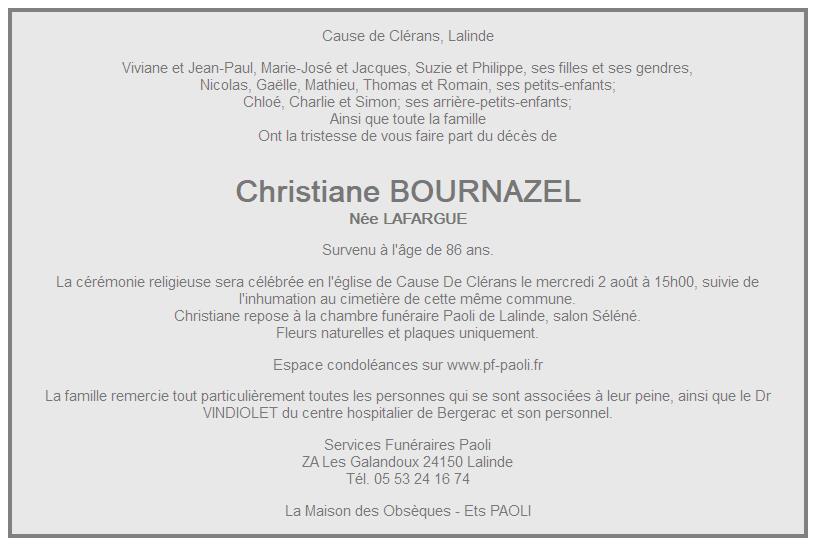 Cause de Clérans, Lalinde

Viviane et Jean-Paul, Marie-José et Jacques, Suzie et Philippe, ses filles et ses gendres,
Nicolas, Gaëlle, Mathieu, Thomas et Romain, ses petits-enfants;
Chloé, Charlie et Simon; ses arrière-petits-enfants;
Ainsi que toute la famille
Ont la tristesse de vous faire part du décès de

Christiane BOURNAZEL
Née LAFARGUE

Survenu à l'âge de 86 ans.

La cérémonie religieuse sera célébrée en l'église de Cause De Clérans le mercredi 2 août à 15h00, suivie de l'inhumation au cimetière de cette même commune.
Christiane repose à la chambre funéraire Paoli de Lalinde, salon Séléné.
Fleurs naturelles et plaques uniquement.

Espace condoléances sur www.pf-paoli.fr

La famille remercie tout particulièrement toutes les personnes qui se sont associées à leur peine, ainsi que le Dr VINDIOLET du centre hospitalier de Bergerac et son personnel.

Services Funéraires Paoli
ZA Les Galandoux 24150 Lalinde
Tél. 05 53 24 16 74

La Maison des Obsèques - Ets PAOLI